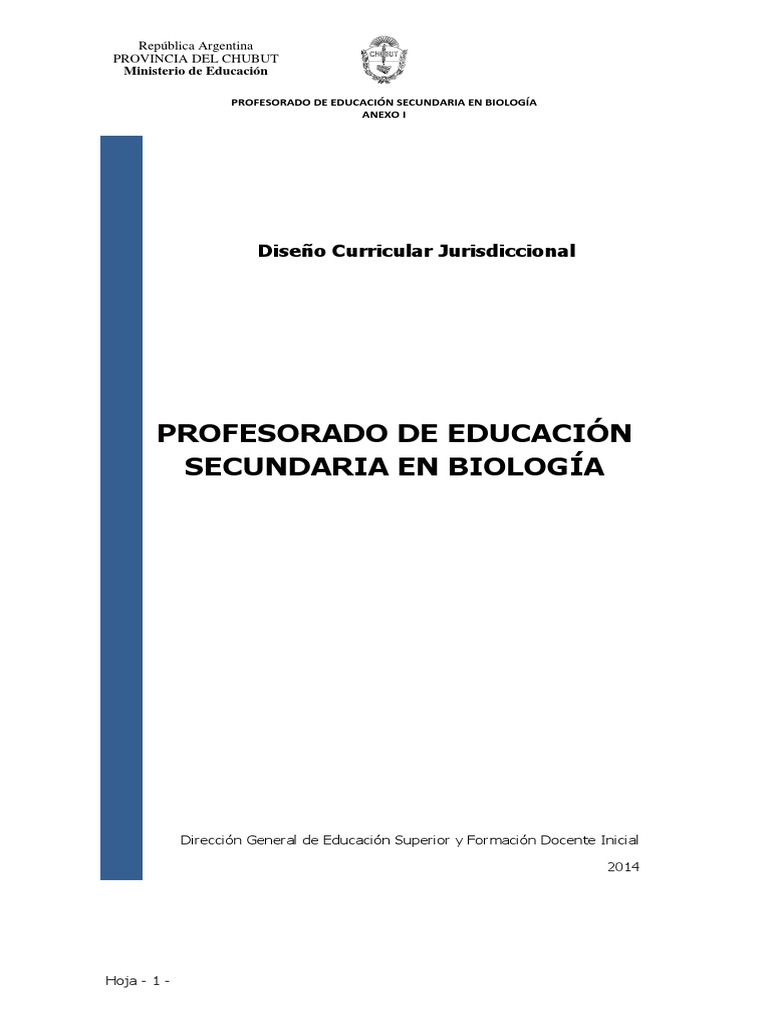 República Argentina
PROVINCIA DEL CHUBUT
Ministerio de Educación

PROFESORADO DE EDUCACIÓN SECUNDARIA EN BIOLOGÍA
ANEXO I

Diseño Curricular Jurisdiccional

PROFESORADO DE EDUCACIÓN SECUNDARIA EN BIOLOGÍA

Dirección General de Educación Superior y Formación Docente Inicial
2014

Hoja - 1 -